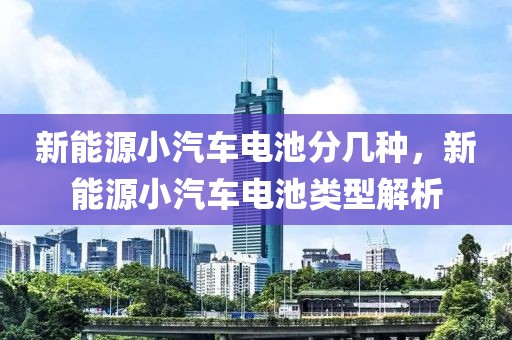 新能源小汽车电池分几种，新能源小汽车电池类型解析